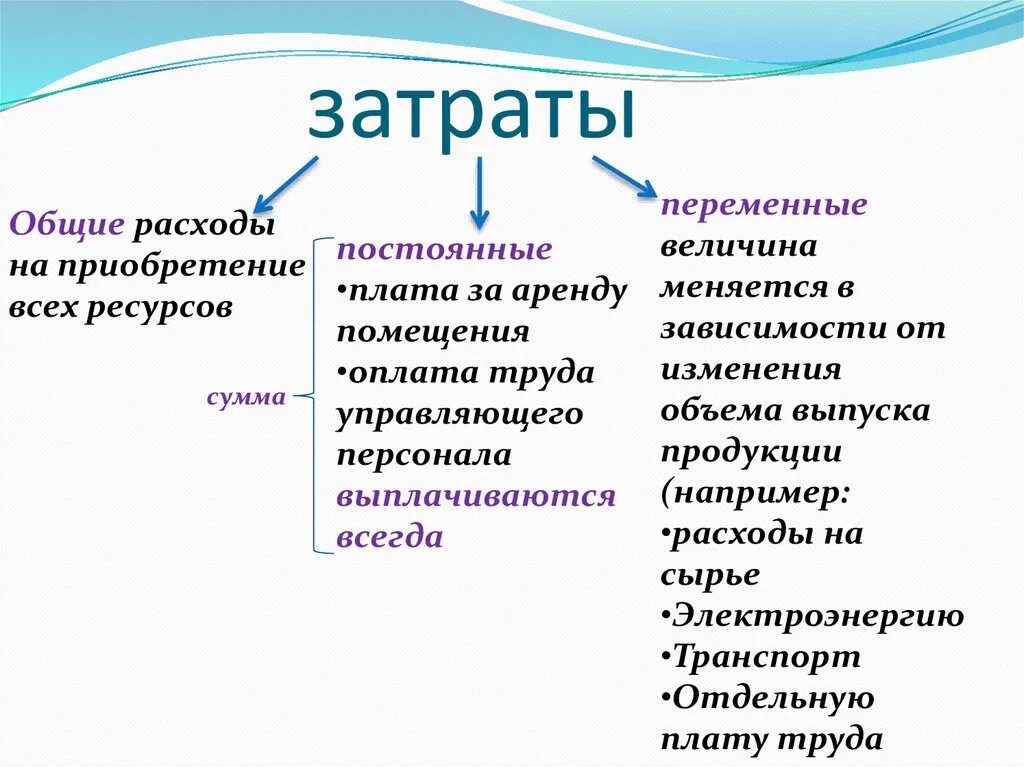 затраты

Общие расходы на приобретение всех ресурсов

сумма

постоянные
•плата за аренду помещения
•оплата труда управляющего персонала
выплачиваются всегда

переменные
величина меняется в зависимости от изменения объема выпуска продукции (например:
•расходы на сырье
•Электроэнергию
•Транспорт
•Отдельную плату труда